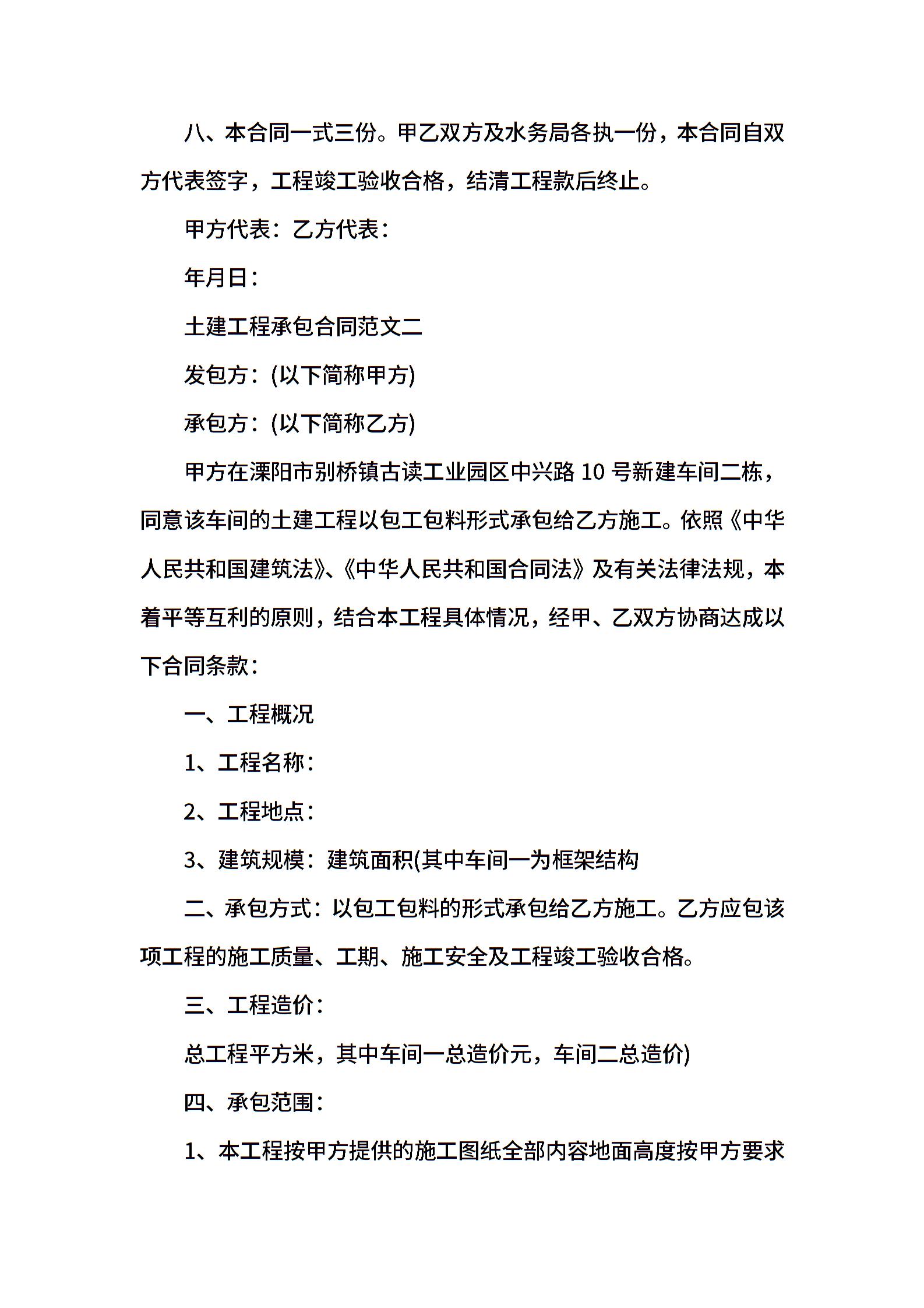 八、本合同一式三份。甲乙双方及水务局各执一份，本合同自双方代表签字，工程竣工验收合格，结清工程款后终止。

甲方代表：乙方代表：

年月日：

土建工程承包合同范文二

发包方：(以下简称甲方)

承包方：(以下简称乙方)

甲方在溧阳市别桥镇古读工业园区中兴路 10 号新建车间二栋，同意该车间的土建工程以包工包料形式承包给乙方施工。依照《中华人民共和国建筑法》、《中华人民共和国合同法》及有关法律法规，本着平等互利的原则，结合本工程具体情况，经甲、乙双方协商达成以下合同条款：

一、工程概况

1、工程名称：

2、工程地点：

3、建筑规模：建筑面积(其中车间一为框架结构

二、承包方式：以包工包料的形式承包给乙方施工。乙方应包该项工程的施工质量、工期、施工安全及工程竣工验收合格。

三、工程造价：

总工程平方米，其中车间一总造价元，车间二总造价)

四、承包范围：

1、本工程按甲方提供的施工图纸全部内容地面高度按甲方要求